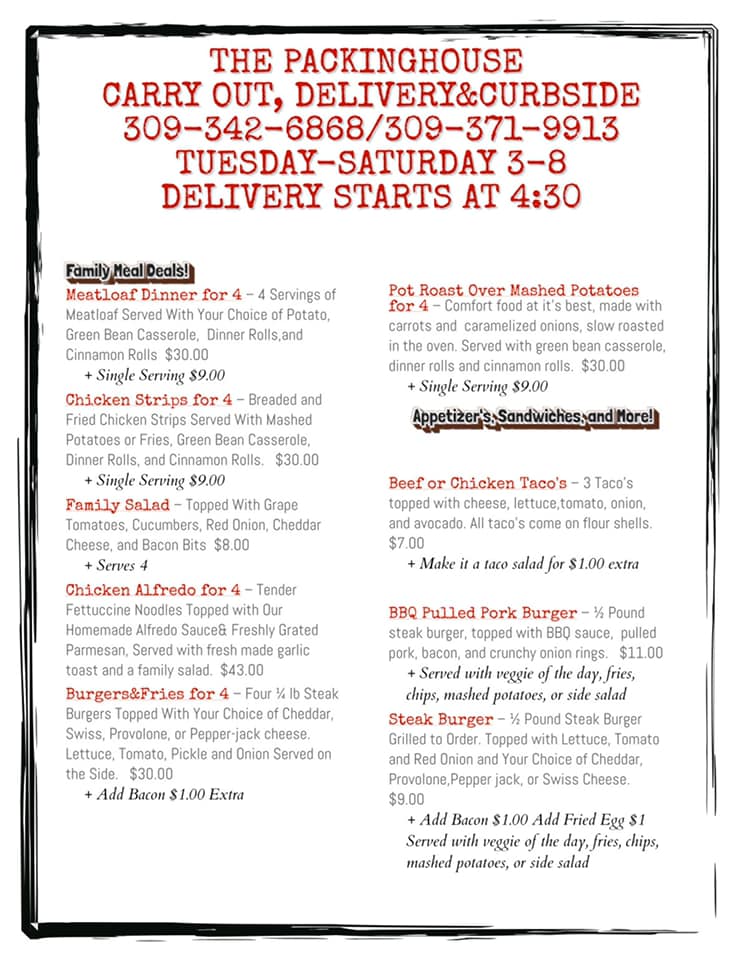 THE PACKINGHOUSE
CARRY OUT, DELIVERY&CURBSIDE
309-342-6868/309-371-9913
TUESDAY-SATURDAY 3-8
DELIVERY STARTS AT 4:30

Family Meal Deals!

Meatloaf Dinner for 4 – 4 Servings of Meatloaf Served With Your Choice of Potato, Green Bean Casserole, Dinner Rolls,and Cinnamon Rolls $30.00
+ Single Serving $9.00

Chicken Strips for 4 – Breaded and Fried Chicken Strips Served With Mashed Potatoes or Fries, Green Bean Casserole, Dinner Rolls, and Cinnamon Rolls. $30.00
+ Single Serving $9.00

Family Salad – Topped With Grape Tomatoes, Cucumbers, Red Onion, Cheddar Cheese, and Bacon Bits $8.00
+ Serves 4

Chicken Alfredo for 4 – Tender Fettuccine Noodles Topped with Our Homemade Alfredo Sauce& Freshly Grated Parmesan, Served with fresh made garlic toast and a family salad. $43.00

Burgers&Fries for 4 – Four ¼ lb Steak Burgers Topped With Your Choice of Cheddar, Swiss, Provolone, or Pepper-jack cheese. Lettuce, Tomato, Pickle and Onion Served on the Side. $30.00
+ Add Bacon $1.00 Extra

Pot Roast Over Mashed Potatoes for 4 – Comfort food at it's best, made with carrots and caramelized onions, slow roasted in the oven. Served with green bean casserole, dinner rolls and cinnamon rolls. $30.00
+ Single Serving $9.00

Appetizer's, Sandwiches, and More!

Beef or Chicken Taco's – 3 Taco's topped with cheese, lettuce,tomato, onion, and avocado. All taco's come on flour shells. $7.00
+ Make it a taco salad for $1.00 extra

BBQ Pulled Pork Burger – ½ Pound steak burger, topped with BBQ sauce, pulled pork, bacon, and crunchy onion rings. $11.00
+ Served with veggie of the day, fries, chips, mashed potatoes, or side salad

Steak Burger – ½ Pound Steak Burger Grilled to Order. Topped with Lettuce, Tomato and Red Onion and Your Choice of Cheddar, Provolone,Pepper jack, or Swiss Cheese. $9.00
+ Add Bacon $1.00 Add Fried Egg $1
Served with veggie of the day, fries, chips, mashed potatoes, or side salad